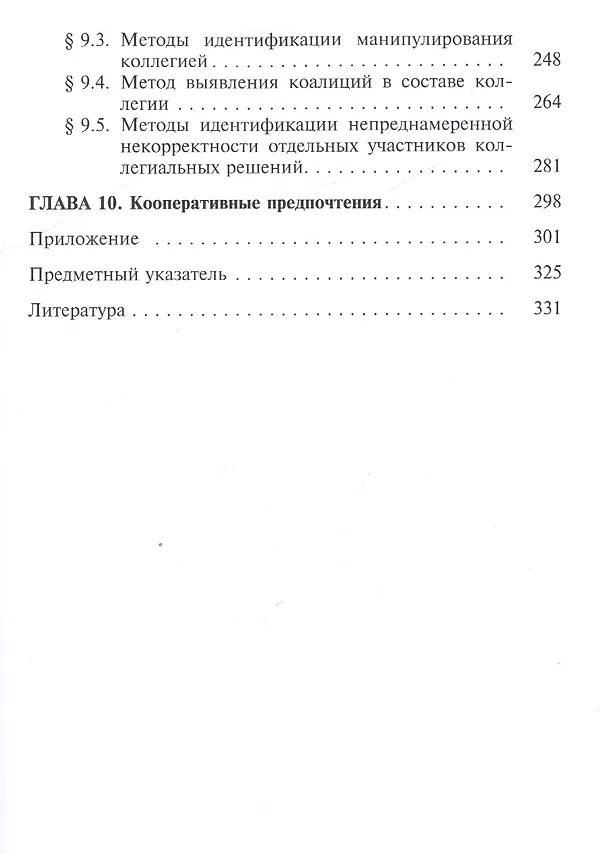 § 9.3. Методы идентификации манипулирования коллегией 248

§ 9.4. Метод выявления коалиций в составе коллегии 264

§ 9.5. Методы идентификации непреднамеренной некорректности отдельных участников коллегиальных решений 281

ГЛАВА 10. Кооперативные предпочтения 298

Приложение 301

Предметный указатель 325

Литература 331